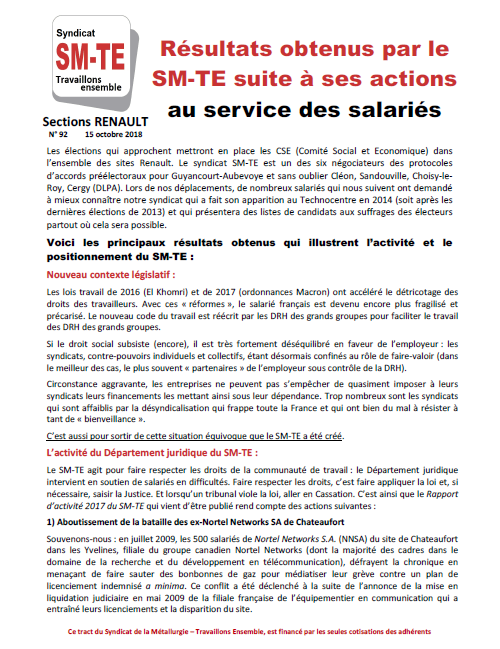 Syndicat
SM-TE
Travaillons ensemble

Résultats obtenus par le SM-TE suite à ses actions au service des salariés

Sections RENAULT
N° 92 15 octobre 2018

Les élections qui approchent mettront en place les CSE (Comité Social et Economique) dans l'ensemble des sites Renault. Le syndicat SM-TE est un des six négociateurs des protocoles d'accords préélectoraux pour Guyancourt-Aubevoye et sans oublier Cléon, Sandouville, Choisy-le-Roy, Cergy (DLPA). Lors de nos déplacements, de nombreux salariés qui nous suivent ont demandé à mieux connaître notre syndicat qui a fait son apparition au Technocentre en 2014 (soit après les dernières élections de 2013) et qui présentera des listes de candidats aux suffrages des électeurs partout où cela sera possible.

Voici les principaux résultats obtenus qui illustrent l'activité et le positionnement du SM-TE :

Nouveau contexte législatif :

Les lois travail de 2016 (El Khomri) et de 2017 (ordonnances Macron) ont accéléré le détricotage des droits des travailleurs. Avec ces « réformes », le salarié français est devenu encore plus fragilisé et précarisé. Le nouveau code du travail est réécrit par les DRH des grands groupes pour faciliter le travail des DRH des grands groupes.

Si le droit social subsiste (encore), il est très fortement déséquilibré en faveur de l'employeur : les syndicats, contre-pouvoirs individuels et collectifs, étant désormais confinés au rôle de faire-valoir (dans le meilleur des cas, le plus souvent « partenaires » de l'employeur sous contrôle de la DRH).

Circonstance aggravante, les entreprises ne peuvent pas s'empêcher de quasiment imposer à leurs syndicats leurs financements les mettant ainsi sous leur dépendance. Trop nombreux sont les syndicats qui sont affaiblis par la désyndicalisation qui frappe toute la France et qui ont bien du mal à résister à tant de « bienveillance ».

C'est aussi pour sortir de cette situation équivoque que le SM-TE a été créé.

L'activité du Département juridique du SM-TE :

Le SM-TE agit pour faire respecter les droits de la communauté de travail : le Département juridique intervient en soutien de salariés en difficultés. Faire respecter les droits, c'est faire appliquer la loi et, si nécessaire, saisir la Justice. Et lorsqu'un tribunal viole la loi, aller en Cassation. C'est ainsi que le Rapport d'activité 2017 du SM-TE qui vient d'être publié rend compte des actions suivantes :

1) Aboutissement de la bataille des ex-Nortel Networks SA de Chateaufort

Souvenons-nous : en juillet 2009, les 500 salariés de Nortel Networks S.A. (NNSA) du site de Chateaufort dans les Yvelines, filiale du groupe canadien Nortel Networks (dont la majorité des cadres dans le domaine de la recherche et du développement en télécommunication), défrayent la chronique en menaçant de faire sauter des bonbonnes de gaz pour médiatiser leur grève contre un plan de licenciement indemnisé a minima. Ce conflit a été déclenché à la suite de l'annonce de la mise en liquidation judiciaire en mai 2009 de la filiale française de l'équipementier en communication qui a entraîné leurs licenciements et la disparition du site.

Ce tract du Syndicat de la Métallurgie – Travaillons Ensemble, est financé par les seules cotisations des adhérents